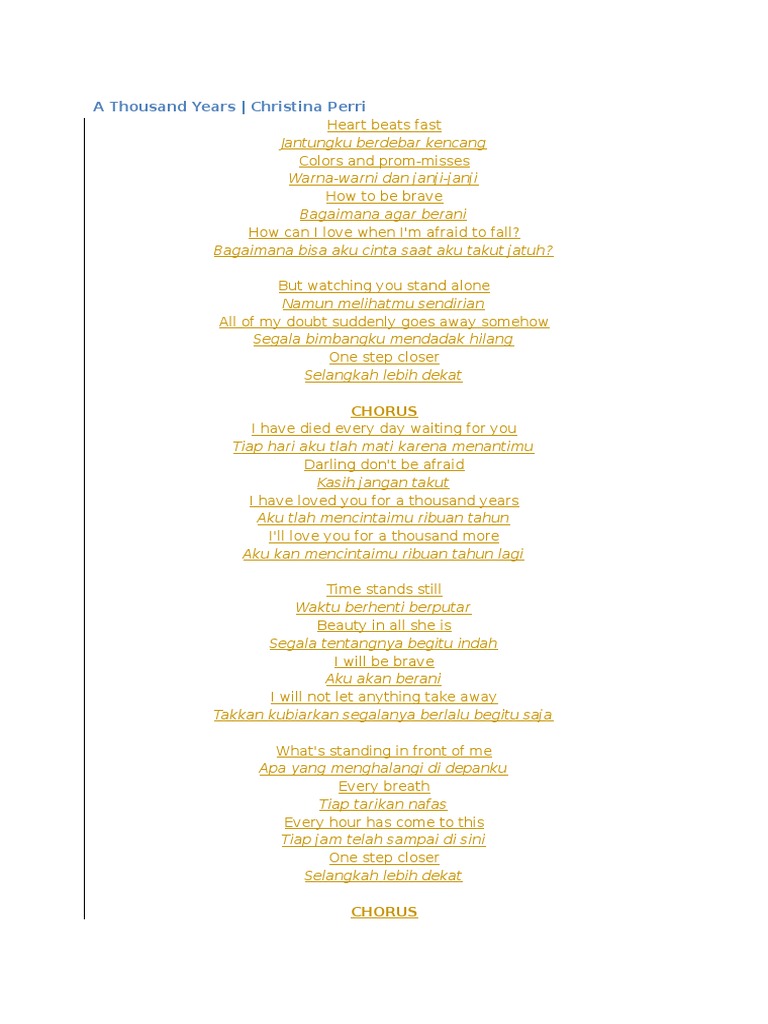 A Thousand Years | Christina Perri

Heart beats fast
Jantungku berdebar kencang
Colors and prom-misses
Warna-warni dan janji-janji
How to be brave
Bagaimana agar berani
How can I love when I'm afraid to fall?
Bagaimana bisa aku cinta saat aku takut jatuh?

But watching you stand alone
Namun melihatmu sendirian
All of my doubt suddenly goes away somehow
Segala bimbangku mendadak hilang
One step closer
Selangkah lebih dekat

CHORUS
I have died every day waiting for you
Tiap hari aku tlah mati karena menantimu
Darling don't be afraid
Kasih jangan takut
I have loved you for a thousand years
Aku tlah mencintaimu ribuan tahun
I'll love you for a thousand more
Aku kan mencintaimu ribuan tahun lagi

Time stands still
Waktu berhenti berputar
Beauty in all she is
Segala tentangnya begitu indah
I will be brave
Aku akan berani
I will not let anything take away
Takkan kubiarkan segalanya berlalu begitu saja

What's standing in front of me
Apa yang menghalangi di depanku
Every breath
Tiap tarikan nafas
Every hour has come to this
Tiap jam telah sampai di sini
One step closer
Selangkah lebih dekat

CHORUS